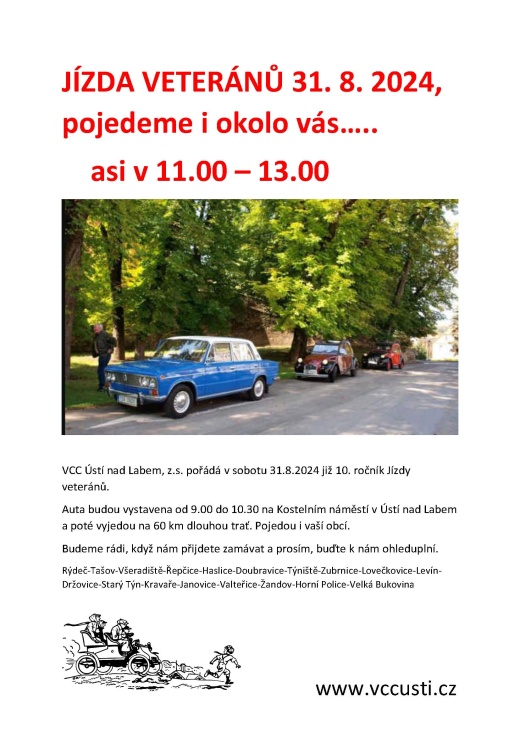 JÍZDA VETERÁNŮ 31. 8. 2024, pojedeme i okolo vás…..

asi v 11.00 – 13.00

VCC Ústí nad Labem, z.s. pořádá v sobotu 31.8.2024 již 10. ročník Jízdy veteránů.

Auta budou vystavena od 9.00 do 10.30 na Kostelním náměstí v Ústí nad Labem a poté vyjedou na 60 km dlouhou trať. Pojedou i vaší obcí.

Budeme rádi, když nám přijdete zamávat a prosím, buďte k nám ohleduplní.

Rýdeč-Tašov-Všeradiště-Řepčice-Haslice-Doubravice-Týniště-Zubrnice-Lovečkovice-Levín-Držovice-Starý Týn-Kravaře-Janovice-Valteřice-Žandov-Horní Police-Velká Bukovina

www.vccusti.cz